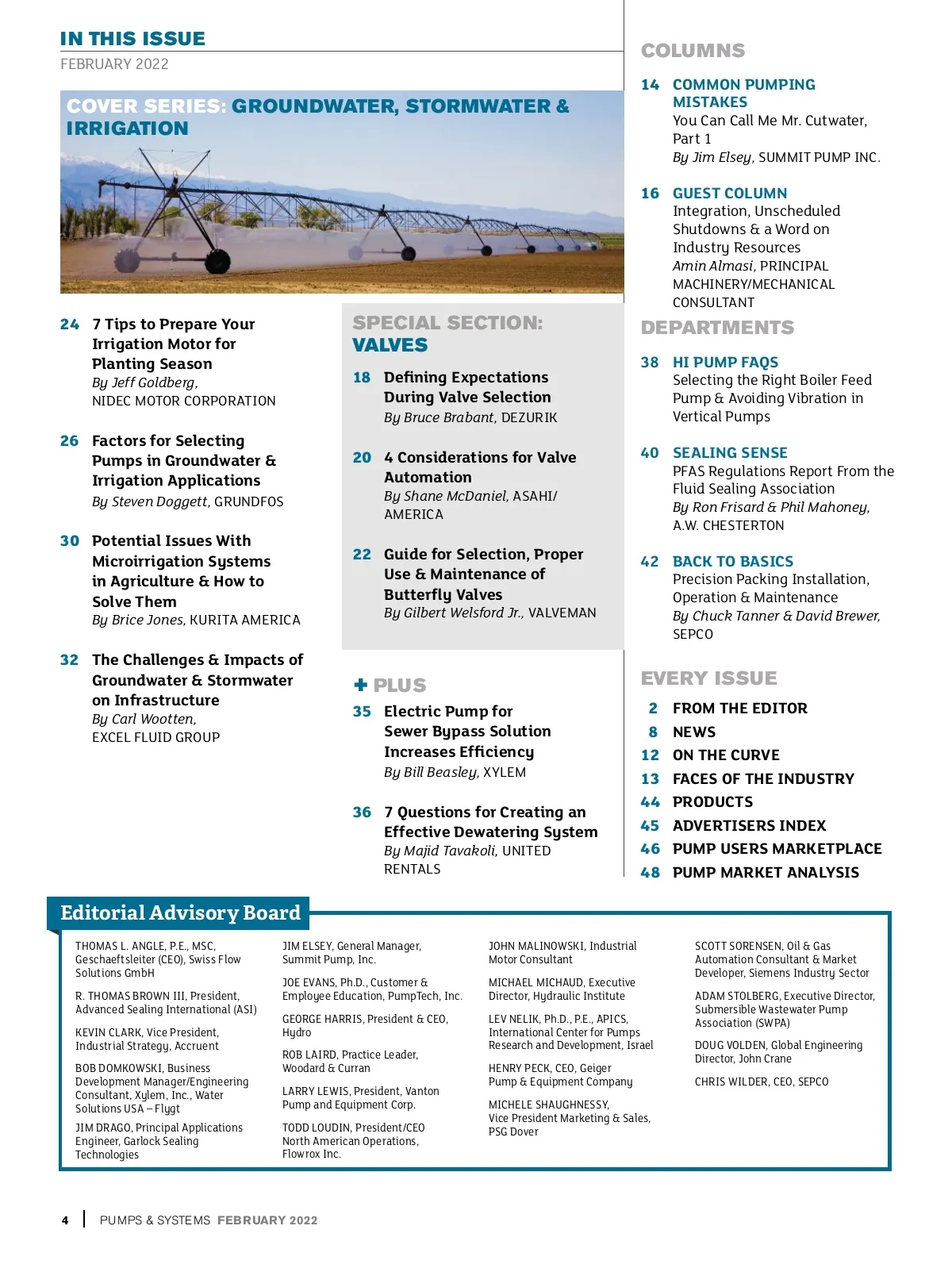 IN THIS ISSUE
FEBRUARY 2022

COVER SERIES: GROUNDWATER, STORMWATER & IRRIGATION

24 7 Tips to Prepare Your Irrigation Motor for Planting Season
By Jeff Goldberg, NIDEC MOTOR CORPORATION

26 Factors for Selecting Pumps in Groundwater & Irrigation Applications
By Steven Doggett, GRUNDFOS

30 Potential Issues With Microirrigation Systems in Agriculture & How to Solve Them
By Brice Jones, KURITA AMERICA

32 The Challenges & Impacts of Groundwater & Stormwater on Infrastructure
By Carl Wootten, EXCEL FLUID GROUP

SPECIAL SECTION: VALVES

18 Defining Expectations During Valve Selection
By Bruce Brabant, DEZURIK

20 4 Considerations for Valve Automation
By Shane McDaniel, ASAHI/AMERICA

22 Guide for Selection, Proper Use & Maintenance of Butterfly Valves
By Gilbert Welsford Jr., VALVEMAN

+ PLUS

35 Electric Pump for Sewer Bypass Solution Increases Efficiency
By Bill Beasley, XYLEM

36 7 Questions for Creating an Effective Dewatering System
By Majid Tavakoli, UNITED RENTALS

COLUMNS

14 COMMON PUMPING MISTAKES
You Can Call Me Mr. Cutwater, Part 1
By Jim Elsey, SUMMIT PUMP INC.

16 GUEST COLUMN
Integration, Unscheduled Shutdowns & a Word on Industry Resources
Amin Almasi, PRINCIPAL MACHINERY/MECHANICAL CONSULTANT

DEPARTMENTS

38 HI PUMP FAQS
Selecting the Right Boiler Feed Pump & Avoiding Vibration in Vertical Pumps

40 SEALING SENSE
PFAS Regulations Report From the Fluid Sealing Association
By Ron Frisard & Phil Mahoney, A.W. CHESTERTON

42 BACK TO BASICS
Precision Packing Installation, Operation & Maintenance
By Chuck Tanner & David Brewer, SEPCO

EVERY ISSUE

2 FROM THE EDITOR
8 NEWS
12 ON THE CURVE
13 FACES OF THE INDUSTRY
44 PRODUCTS
45 ADVERTISERS INDEX
46 PUMP USERS MARKETPLACE
48 PUMP MARKET ANALYSIS

Editorial Advisory Board

THOMAS L. ANGLE, P.E., MSC, Geschaeftsleiter (CEO), Swiss Flow Solutions GmbH

R. THOMAS BROWN III, President, Advanced Sealing International (ASI)

KEVIN CLARK, Vice President, Industrial Strategy, Accruent

BOB DOMKOWSKI, Business Development Manager/Engineering Consultant, Xylem, Inc., Water Solutions USA – Flygt

JIM DRAGO, Principal Applications Engineer, Garlock Sealing Technologies

JIM ELSEY, General Manager, Summit Pump, Inc.

JOE EVANS, Ph.D., Customer & Employee Education, PumpTech, Inc.

GEORGE HARRIS, President & CEO, Hydro

ROB LAIRD, Practice Leader, Woodard & Curran

LARRY LEWIS, President, Vanton Pump and Equipment Corp.

TODD LOUDIN, President/CEO North American Operations, Flowrox Inc.

JOHN MALINOWSKI, Industrial Motor Consultant

MICHAEL MICHAUD, Executive Director, Hydraulic Institute

LEV NELIK, Ph.D., P.E., APICS, International Center for Pumps Research and Development, Israel

HENRY PECK, CEO, Geiger Pump & Equipment Company

MICHELE SHAUGHNESSY, Vice President Marketing & Sales, PSG Dover

SCOTT SORENSEN, Oil & Gas Automation Consultant & Market Developer, Siemens Industry Sector

ADAM STOLBERG, Executive Director, Submersible Wastewater Pump Association (SWPA)

DOUG VOLDEN, Global Engineering Director, John Crane

CHRIS WILDER, CEO, SEPCO

4 | PUMPS & SYSTEMS FEBRUARY 2022